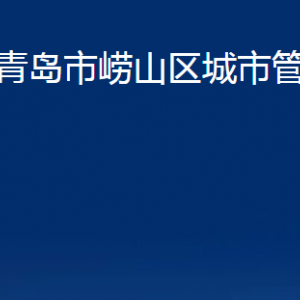 青岛市崂山区城市管